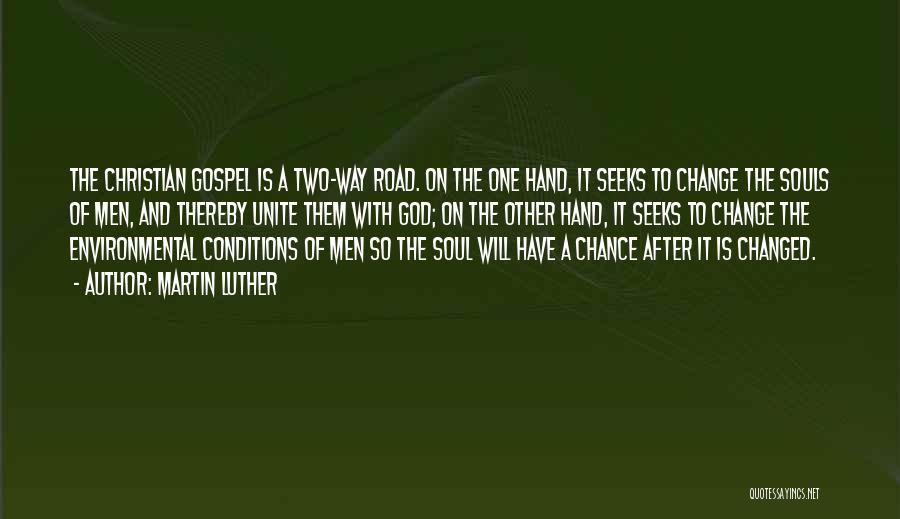 THE CHRISTIAN GOSPEL IS A TWO-WAY ROAD. ON THE ONE HAND, IT SEEKS TO CHANGE THE SOULS OF MEN, AND THEREBY UNITE THEM WITH GOD; ON THE OTHER HAND, IT SEEKS TO CHANGE THE ENVIRONMENTAL CONDITIONS OF MEN SO THE SOUL WILL HAVE A CHANCE AFTER IT IS CHANGED.

- AUTHOR: MARTIN LUTHER

QUOTESSAYINGS.NET